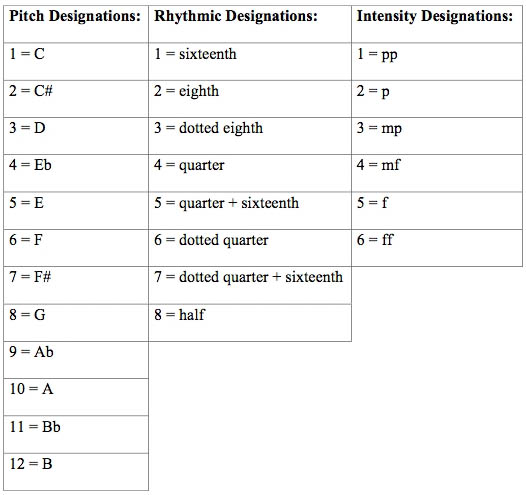 | Pitch Designations: | Rhythmic Designations: | Intensity Designations: |
|---|---|---|
| 1 = C | 1 = sixteenth | 1 = pp |
| 2 = C# | 2 = eighth | 2 = p |
| 3 = D | 3 = dotted eighth | 3 = mp |
| 4 = Eb | 4 = quarter | 4 = mf |
| 5 = E | 5 = quarter + sixteenth | 5 = f |
| 6 = F | 6 = dotted quarter | 6 = ff |
| 7 = F# | 7 = dotted quarter + sixteenth | |
| 8 = G | 8 = half | |
| 9 = Ab | | |
| 10 = A | | |
| 11 = Bb | | |
| 12 = B | | |